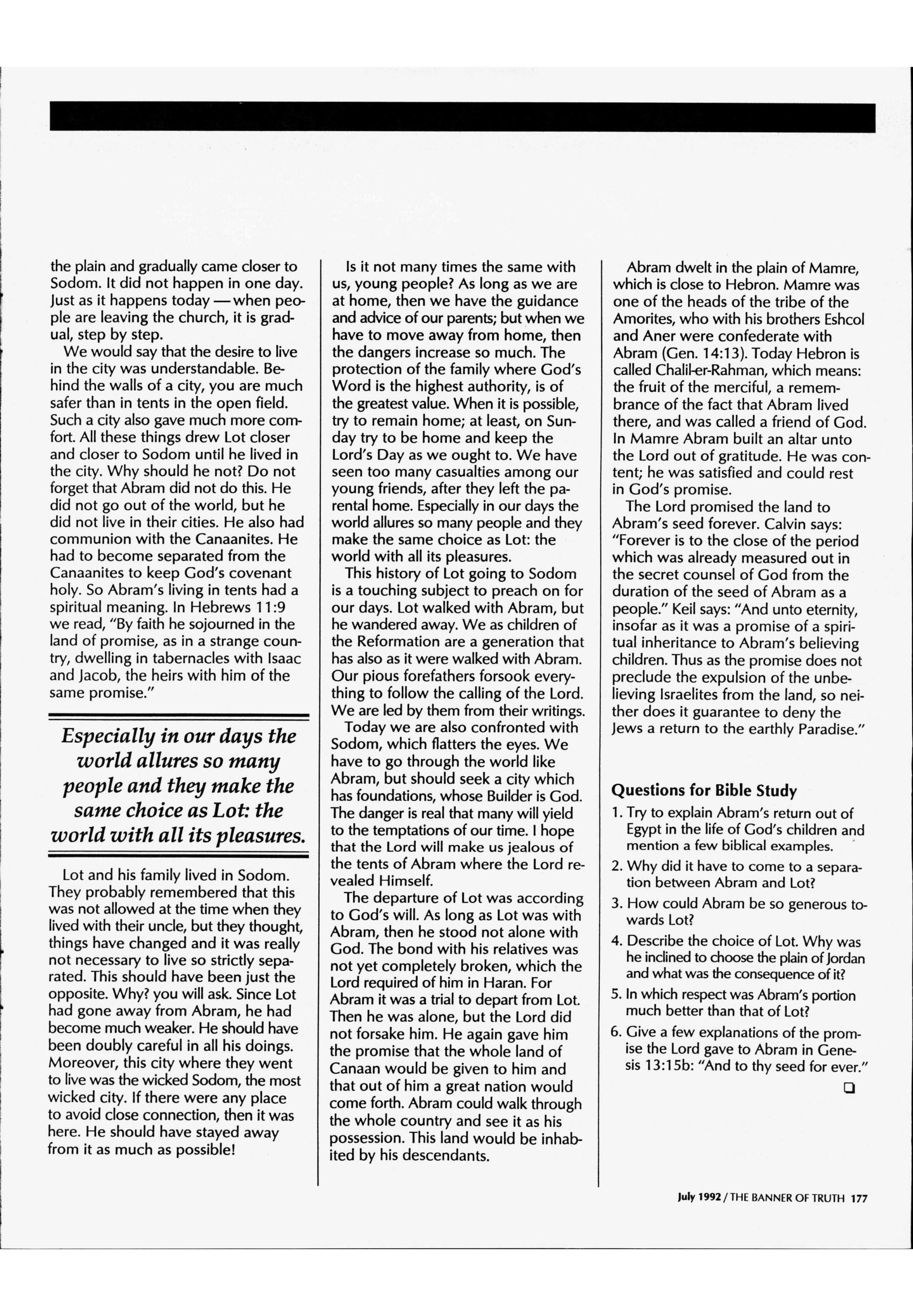 the plain and gradually came closer to Sodom. It did not happen in one day. Just as it happens today — when people are leaving the church, it is gradual, step by step.

We would say that the desire to live in the city was understandable. Behind the walls of a city, you are much safer than in tents in the open field. Such a city also gave much more comfort. All these things drew Lot closer and closer to Sodom until he lived in the city. Why should he not? Do not forget that Abram did not do this. He did not go out of the world, but he did not live in their cities. He also had communion with the Canaanites. He had to become separated from the Canaanites to keep God's covenant holy. So Abram's living in tents had a spiritual meaning. In Hebrews 11:9 we read, "By faith he sojourned in the land of promise, as in a strange country, dwelling in tabernacles with Isaac and Jacob, the heirs with him of the same promise."

Especially in our days the world allures so many people and they make the same choice as Lot: the world with all its pleasures.

Lot and his family lived in Sodom. They probably remembered that this was not allowed at the time when they lived with their uncle, but they thought, things have changed and it was really not necessary to live so strictly separated. This should have been just the opposite. Why? you will ask. Since Lot had gone away from Abram, he had become much weaker. He should have been doubly careful in all his doings. Moreover, this city where they went to live was the wicked Sodom, the most wicked city. If there were any place to avoid close connection, then it was here. He should have stayed away from it as much as possible!

Is it not many times the same with us, young people? As long as we are at home, then we have the guidance and advice of our parents; but when we have to move away from home, then the dangers increase so much. The protection of the family where God's Word is the highest authority, is of the greatest value. When it is possible, try to remain home; at least, on Sunday try to be home and keep the Lord's Day as we ought to. We have seen too many casualties among our young friends, after they left the parental home. Especially in our days the world allures so many people and they make the same choice as Lot: the world with all its pleasures.

This history of Lot going to Sodom is a touching subject to preach on for our days. Lot walked with Abram, but he wandered away. We as children of the Reformation are a generation that has also as it were walked with Abram. Our pious forefathers forsook everything to follow the calling of the Lord. We are led by them from their writings.

Today we are also confronted with Sodom, which flatters the eyes. We have to go through the world like Abram, but should seek a city which has foundations, whose Builder is God. The danger is real that many will yield to the temptations of our time. I hope that the Lord will make us jealous of the tents of Abram where the Lord revealed Himself.

The departure of Lot was according to God's will. As long as Lot was with Abram, then he stood not alone with God. The bond with his relatives was not yet completely broken, which the Lord required of him in Haran. For Abram it was a trial to depart from Lot. Then he was alone, but the Lord did not forsake him. He again gave him the promise that the whole land of Canaan would be given to him and that out of him a great nation would come forth. Abram could walk through the whole country and see it as his possession. This land would be inhabited by his descendants.

Abram dwelt in the plain of Mamre, which is close to Hebron. Mamre was one of the heads of the tribe of the Amorites, who with his brothers Eshcol and Aner were confederate with Abram (Gen. 14:13). Today Hebron is called Chalil-er-Rahman, which means: the fruit of the merciful, a remembrance of the fact that Abram lived there, and was called a friend of God. In Mamre Abram built an altar unto the Lord out of gratitude. He was content; he was satisfied and could rest in God's promise.

The Lord promised the land to Abram's seed forever. Calvin says: "Forever is to the close of the period which was already measured out in the secret counsel of God from the duration of the seed of Abram as a people." Keil says: "And unto eternity, insofar as it was a promise of a spiritual inheritance to Abram's believing children. Thus as the promise does not preclude the expulsion of the unbelieving Israelites from the land, so neither does it guarantee to deny the Jews a return to the earthly Paradise."

Questions for Bible Study

1. Try to explain Abram's return out of Egypt in the life of God's children and mention a few biblical examples.
2. Why did it have to come to a separation between Abram and Lot?
3. How could Abram be so generous towards Lot?
4. Describe the choice of Lot. Why was he inclined to choose the plain of Jordan and what was the consequence of it?
5. In which respect was Abram's portion much better than that of Lot?
6. Give a few explanations of the promise the Lord gave to Abram in Genesis 13:15b: "And to thy seed for ever."

July 1992 / THE BANNER OF TRUTH 177